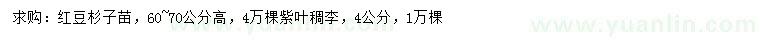 求购：红豆杉子苗，60~70公分高，4万棵紫叶稠李，4公分，1万棵

www.yuanlin.com